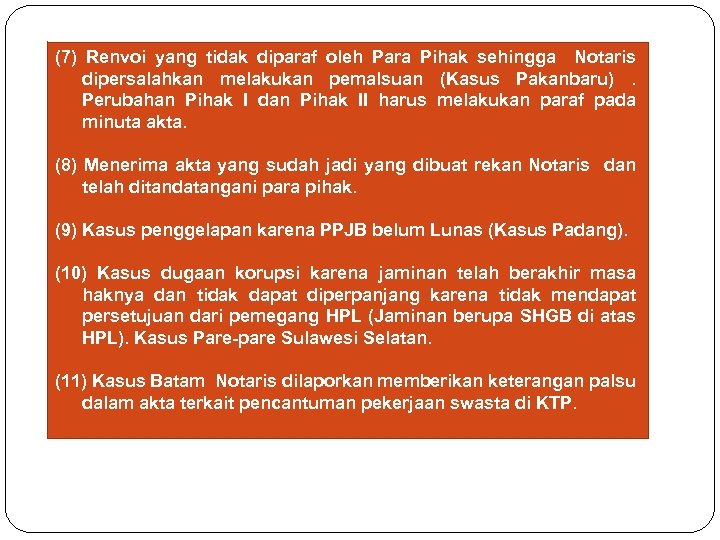 (7) Renvoi yang tidak diparaf oleh Para Pihak sehingga Notaris dipersalahkan melakukan pemalsuan (Kasus Pakanbaru) . Perubahan Pihak I dan Pihak II harus melakukan paraf pada minuta akta.

(8) Menerima akta yang sudah jadi yang dibuat rekan Notaris dan telah ditandatangani para pihak.

(9) Kasus penggelapan karena PPJB belum Lunas (Kasus Padang).

(10) Kasus dugaan korupsi karena jaminan telah berakhir masa haknya dan tidak dapat diperpanjang karena tidak mendapat persetujuan dari pemegang HPL (Jaminan berupa SHGB di atas HPL). Kasus Pare-pare Sulawesi Selatan.

(11) Kasus Batam Notaris dilaporkan memberikan keterangan palsu dalam akta terkait pencantuman pekerjaan swasta di KTP.